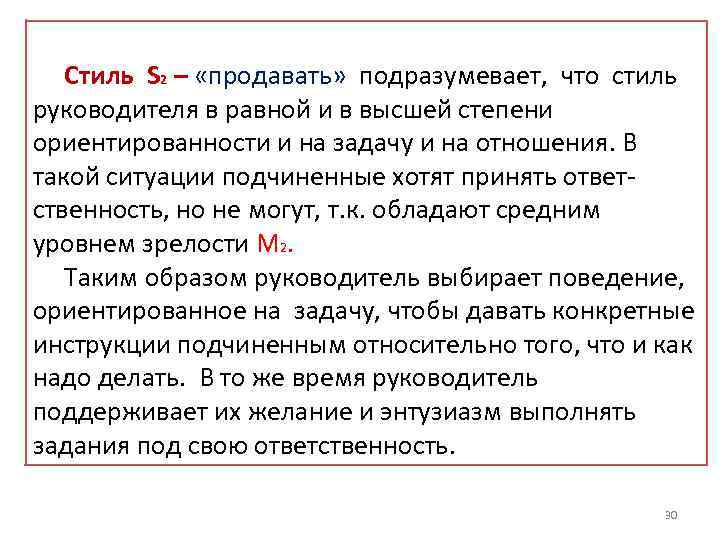 Стиль $S_2$ – «продавать» подразумевает, что стиль руководителя в равной и в высшей степени ориентированности и на задачу и на отношения. В такой ситуации подчиненные хотят принять ответственность, но не могут, т.к. обладают средним уровнем зрелости $M_2$.

Таким образом руководитель выбирает поведение, ориентированное на задачу, чтобы давать конкретные инструкции подчиненным относительно того, что и как надо делать. В то же время руководитель поддерживает их желание и энтузиазм выполнять задания под свою ответственность.

30